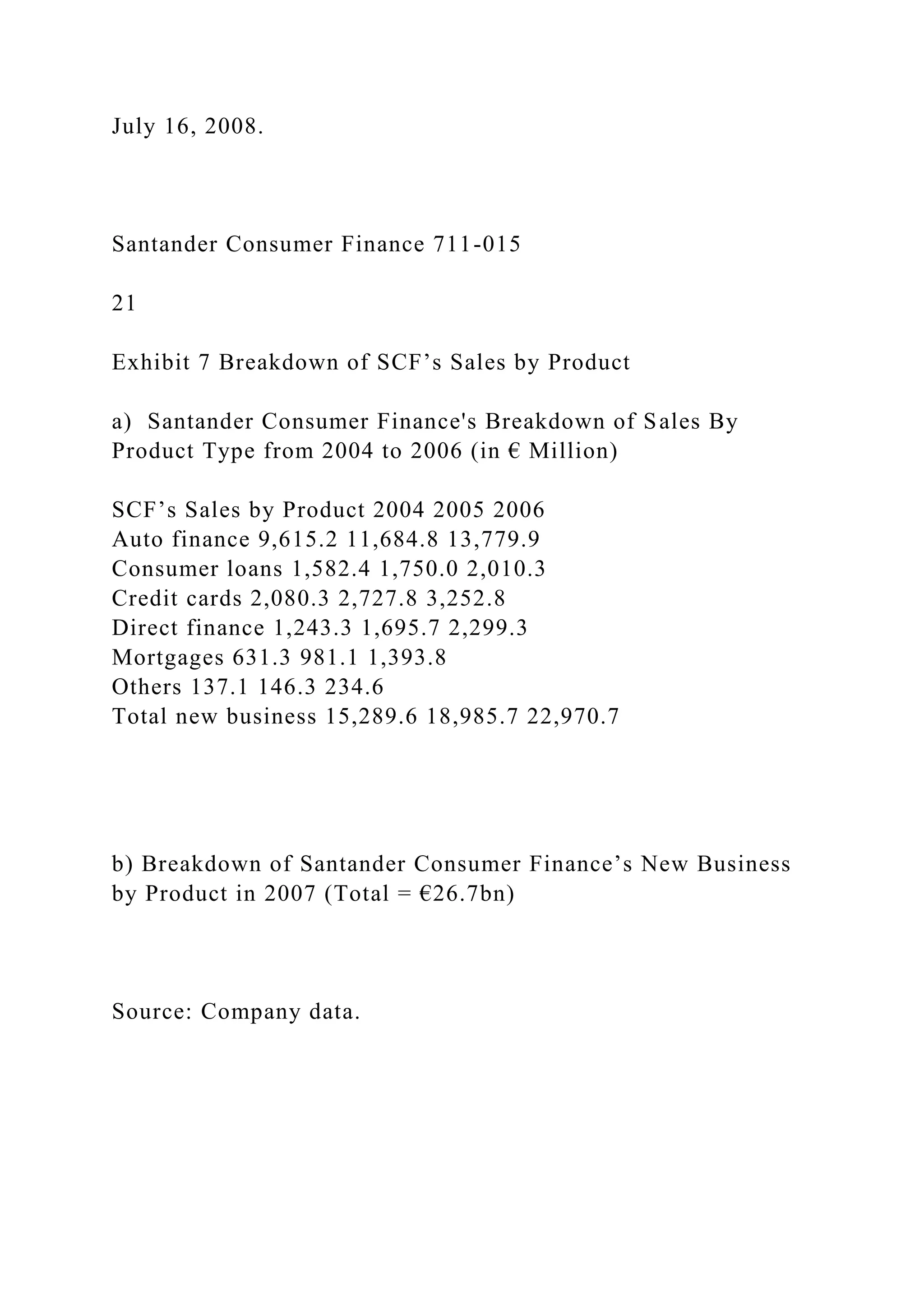 July 16, 2008.

Santander Consumer Finance 711-015

21

Exhibit 7 Breakdown of SCF’s Sales by Product

a) Santander Consumer Finance's Breakdown of Sales By Product Type from 2004 to 2006 (in € Million)

SCF’s Sales by Product 2004 2005 2006
Auto finance 9,615.2 11,684.8 13,779.9
Consumer loans 1,582.4 1,750.0 2,010.3
Credit cards 2,080.3 2,727.8 3,252.8
Direct finance 1,243.3 1,695.7 2,299.3
Mortgages 631.3 981.1 1,393.8
Others 137.1 146.3 234.6
Total new business 15,289.6 18,985.7 22,970.7

b) Breakdown of Santander Consumer Finance’s New Business by Product in 2007 (Total = €26.7bn)

Source: Company data.